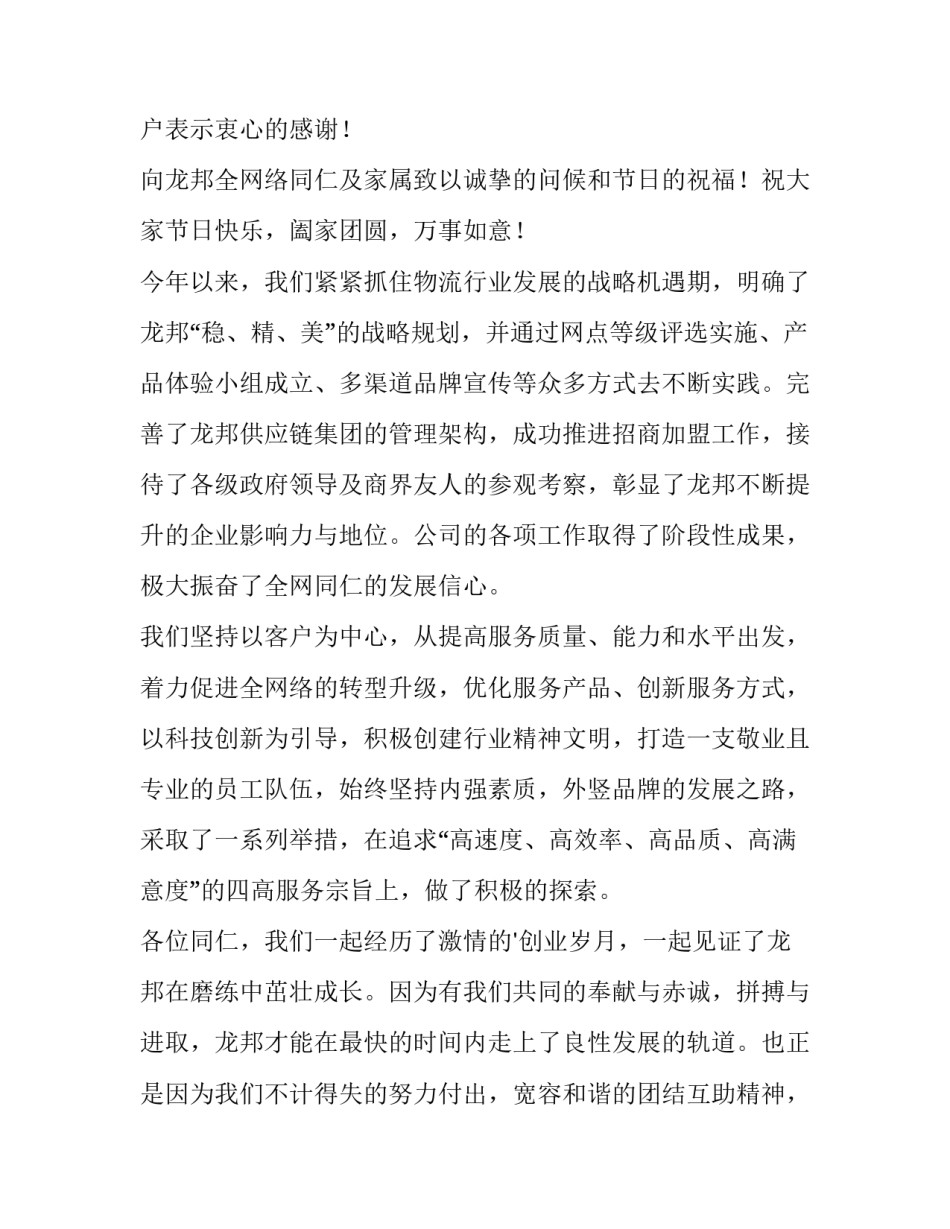 户表示衷心的感谢！

向龙邦全网络同仁及家属致以诚挚的问候和节日的祝福！祝大家节日快乐，阖家团圆，万事如意！

今年以来，我们紧紧抓住物流行业发展的战略机遇期，明确了龙邦“稳、精、美”的战略规划，并通过网点等级评选实施、产品体验小组成立、多渠道品牌宣传等众多方式去不断实践。完善了龙邦供应链集团的管理架构，成功推进招商加盟工作，接待了各级政府领导及商界友人的参观考察，彰显了龙邦不断提升的企业影响力与地位。公司的各项工作取得了阶段性成果，极大振奋了全网同仁的发展信心。

我们坚持以客户为中心，从提高服务质量、能力和水平出发，着力促进全网络的转型升级，优化服务产品、创新服务方式，以科技创新为引导，积极创建行业精神文明，打造一支敬业且专业的员工队伍，始终坚持内强素质，外竖品牌的发展之路，采取了一系列举措，在追求“高速度、高效率、高品质、高满意度”的四高服务宗旨上，做了积极的探索。

各位同仁，我们一起经历了激情的'创业岁月，一起见证了龙邦在磨练中茁壮成长。因为有我们共同的奉献与赤诚，拼搏与进取，龙邦才能在最快的时间内走上了良性发展的轨道。也正是因为我们不计得失的努力付出，宽容和谐的团结互助精神，